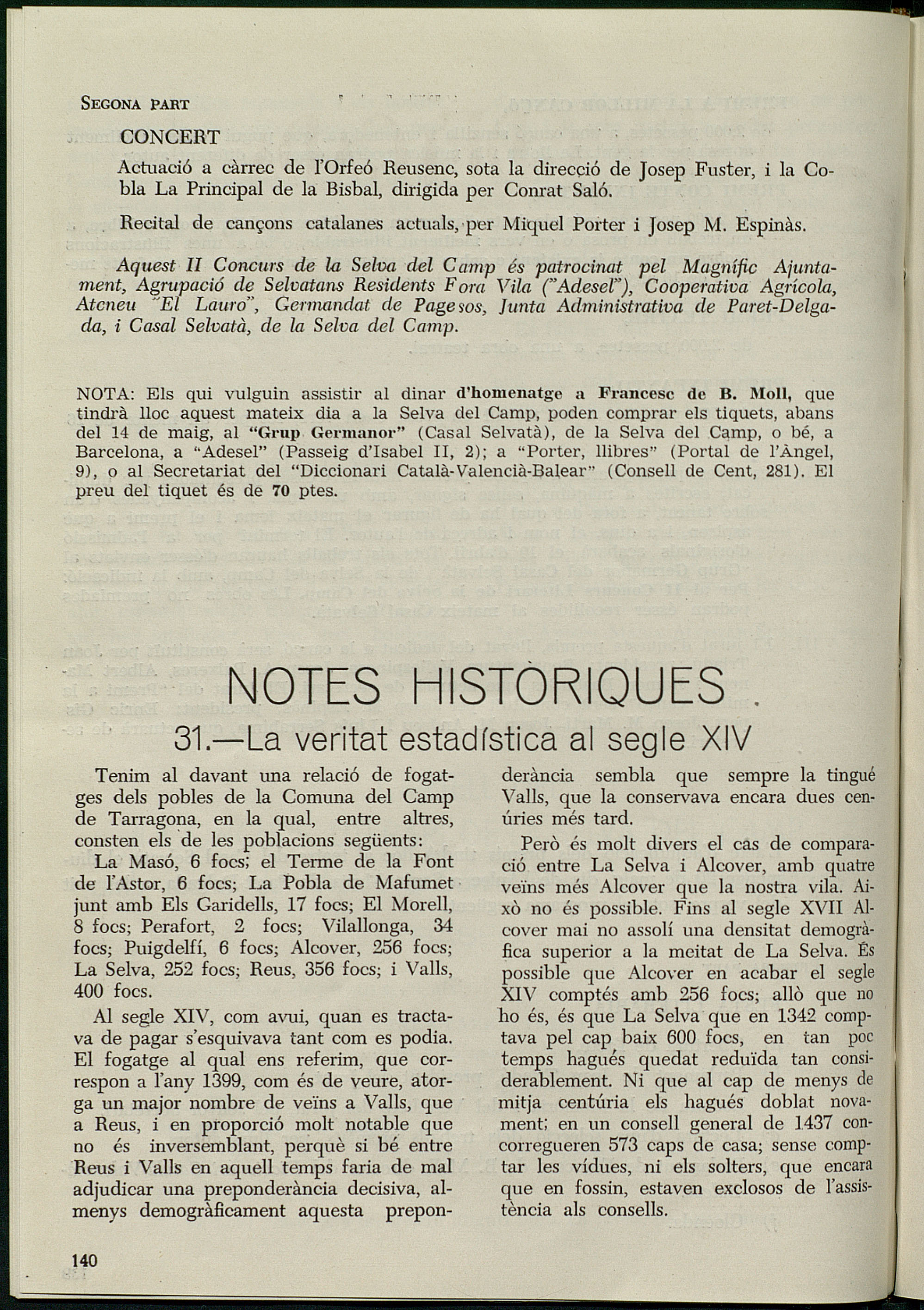 SEGONA PART

CONCERT

Actuació a càrrec de l'Orfeó Reusenc, sota la direcció de Josep Fuster, i la Cobla La Principal de la Bisbal, dirigida per Conrat Saló.

Recital de cançons catalanes actuals, per Miquel Porter i Josep M. Espinàs.

Aquest II Concurs de la Selva del Camp és patrocinat pel Magnífic Ajuntament, Agrupació de Selvatans Residents Fora Vila ("Adesel"), Cooperativa Agrícola, Ateneu "El Lauro", Germandat de Pagesos, Junta Administrativa de Paret-Delgada, i Casal Selvatà, de la Selva del Camp.

NOTA: Els qui vulguin assistir al dinar d'homenatge a Francesc de B. Moll, que tindrà lloc aquest mateix dia a la Selva del Camp, poden comprar els tiquets, abans del 14 de maig, al "Grup Germanor" (Casal Selvatà), de la Selva del Camp, o bé, a Barcelona, a "Adesel" (Passeig d'Isabel II, 2); a "Porter, llibres" (Portal de l'Àngel, 9), o al Secretariat del "Diccionari Català-Valencià-Balear" (Consell de Cent, 281). El preu del tiquet és de 70 ptes.

NOTES HISTÒRIQUES

31.—La veritat estadística al segle XIV

Tenim al davant una relació de fogatges dels pobles de la Comuna del Camp de Tarragona, en la qual, entre altres, consten els de les poblacions següents:

La Masó, 6 focs; el Terme de la Font de l'Astor, 6 focs; La Pobla de Mafumet junt amb Els Garidells, 17 focs; El Morell, 8 focs; Perafort, 2 focs; Vilallonga, 34 focs; Puigdelfí, 6 focs; Alcover, 256 focs; La Selva, 252 focs; Reus, 356 focs; i Valls, 400 focs.

Al segle XIV, com avui, quan es tractava de pagar s'esquivava tant com es podia. El fogatge al qual ens referim, que correspon a l'any 1399, com és de veure, atorga un major nombre de veïns a Valls, que a Reus, i en proporció molt notable que no és inversemblant, perquè si bé entre Reus i Valls en aquell temps faria de mal adjudicar una preponderància decisiva, almenys demogràficament aquesta preponderància sembla que sempre la tingué Valls, que la conservava encara dues centúries més tard.

Però és molt divers el cas de comparació entre La Selva i Alcover, amb quatre veïns més Alcover que la nostra vila. Això no és possible. Fins al segle XVII Alcover mai no assolí una densitat demogràfica superior a la meitat de La Selva. És possible que Alcover en acabar el segle XIV comptés amb 256 focs; allò que no ho és, és que La Selva que en 1342 comptava pel cap baix 600 focs, en tan poc temps hagués quedat reduïda tan considerablement. Ni que al cap de menys de mitja centúria els hagués doblat novament; en un consell general de 1437 concorregueren 573 caps de casa; sense comptar les vídues, ni els solters, que encara que en fossin, estaven exclosos de l'assistència als consells.

140